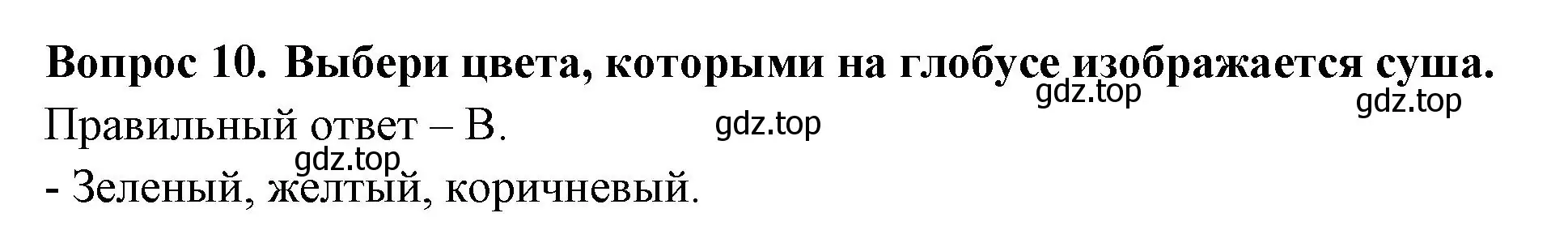 **Вопрос 10. Выбери цвета, которыми на глобусе изображается суша.**

gdz.top gdz.top

Правильный ответ – В. gdz.top

gdz.top

- Зеленый, желтый, коричневый.